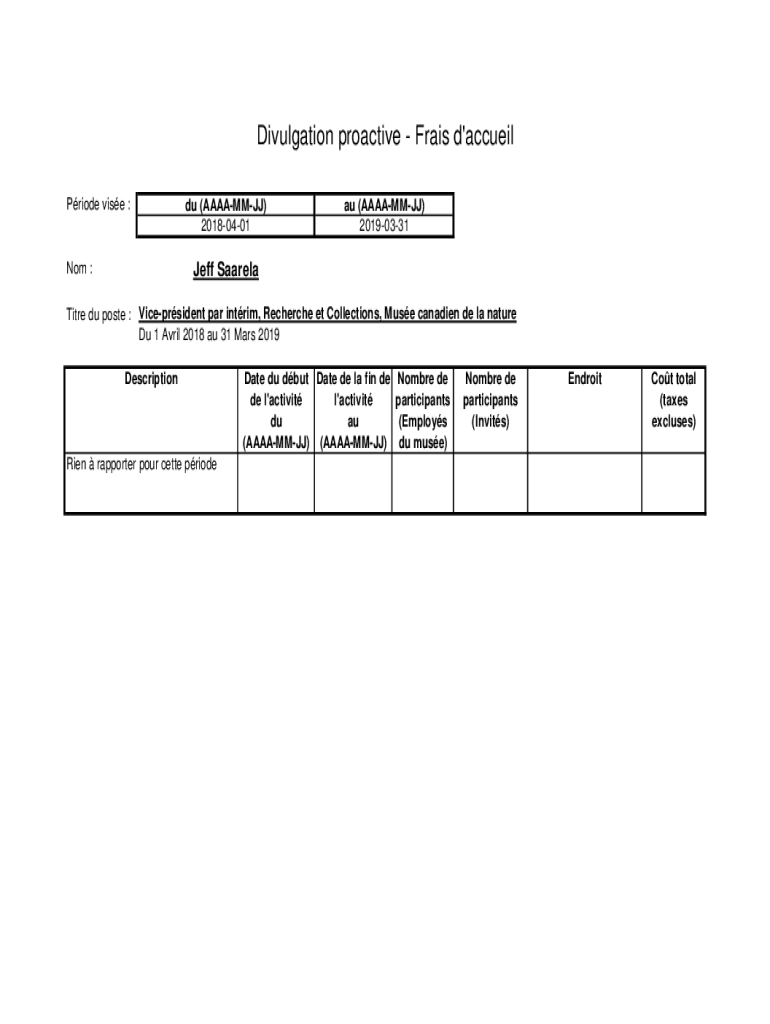 Divulgation proactive - Frais d'accueil

Période visée :

| du (AAAA-MM-JJ) | au (AAAA-MM-JJ) |
|---|---|
| 2018-04-01 | 2019-03-31 |

Nom : Jeff Saarela

Titre du poste : Vice-président par intérim, Recherche et Collections, Musée canadien de la nature
Du 1 Avril 2018 au 31 Mars 2019

| Description | Date du début de l'activité du (AAAA-MM-JJ) | Date de la fin de l'activité au (AAAA-MM-JJ) | Nombre de participants (Employés du musée) | Nombre de participants (Invités) | Endroit | Coût total (taxes excluses) |
|---|---|---|---|---|---|---|
| Rien à rapporter pour cette période | | | | | | |